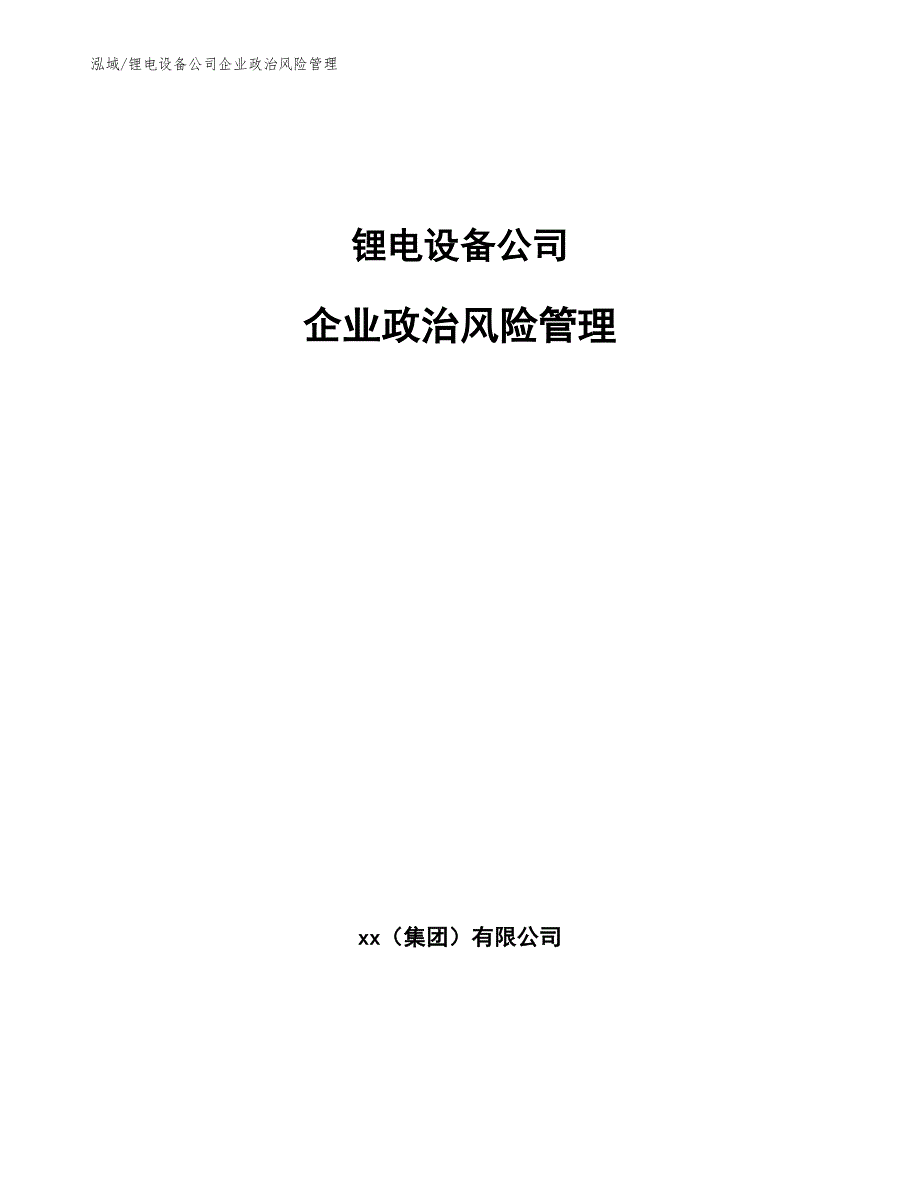 泓域/锂电设备公司企业政治风险管理

锂电设备公司

企业政治风险管理

xx（集团）有限公司